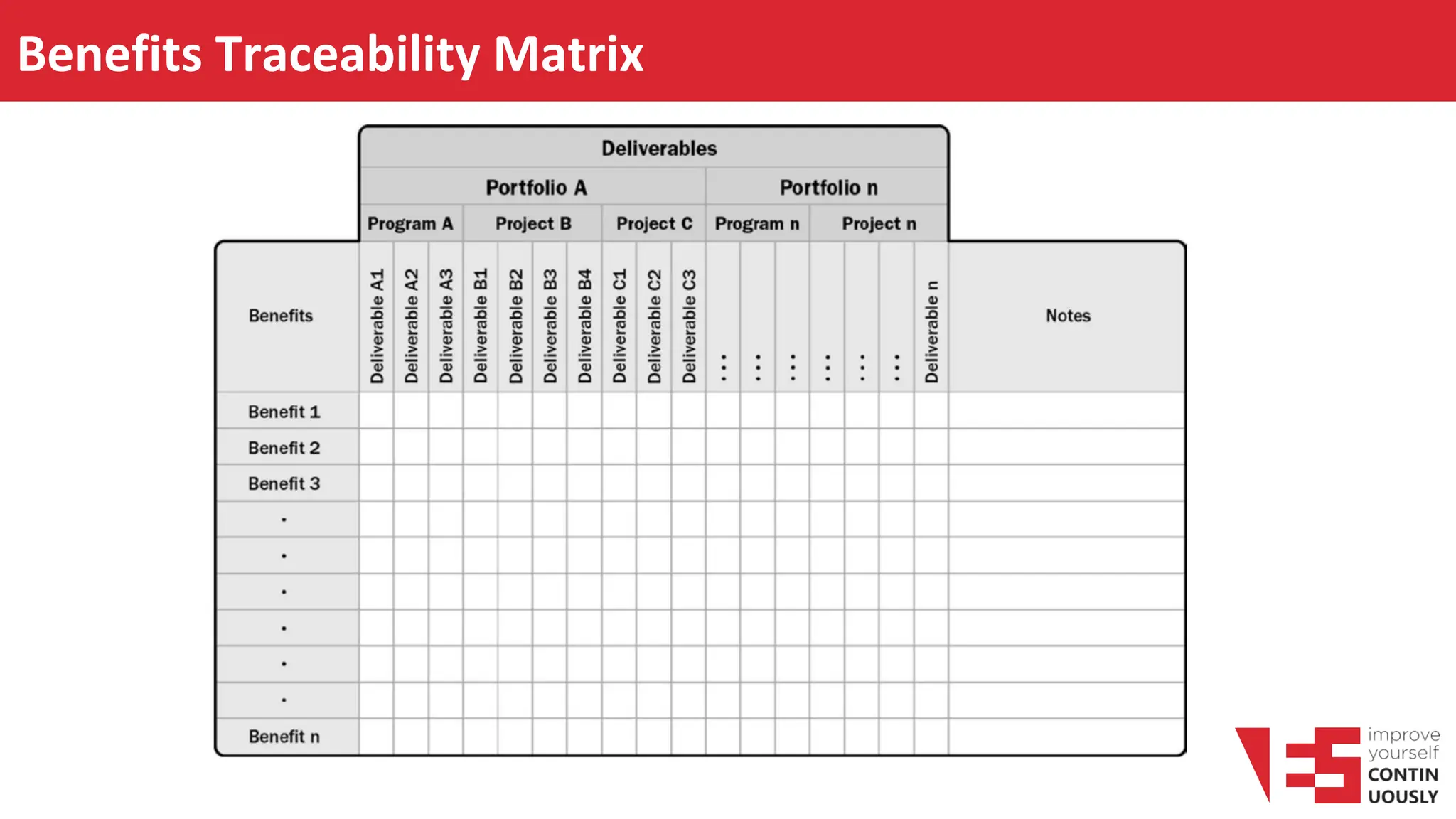 Benefits Traceability Matrix

| | Deliverables | | | | | | | | | | | | | | | | | |
|---|---|---|---|---|---|---|---|---|---|---|---|---|---|---|---|---|---|---|
| | Portfolio A | | | | | | | | | | Portfolio n | | | | | | | |
| | Program A | | | Project B | | | | Project C | | | Program n | | | Project n | | | | |
| Benefits | Deliverable A1 | Deliverable A2 | Deliverable A3 | Deliverable B1 | Deliverable B2 | Deliverable B3 | Deliverable B4 | Deliverable C1 | Deliverable C2 | Deliverable C3 | ... | ... | ... | ... | ... | ... | Deliverable n | Notes |
| Benefit 1 | | | | | | | | | | | | | | | | | | |
| Benefit 2 | | | | | | | | | | | | | | | | | | |
| Benefit 3 | | | | | | | | | | | | | | | | | | |
| . | | | | | | | | | | | | | | | | | | |
| . | | | | | | | | | | | | | | | | | | |
| . | | | | | | | | | | | | | | | | | | |
| . | | | | | | | | | | | | | | | | | | |
| . | | | | | | | | | | | | | | | | | | |
| . | | | | | | | | | | | | | | | | | | |
| Benefit n | | | | | | | | | | | | | | | | | | |

improve yourself CONTIN UOUSLY